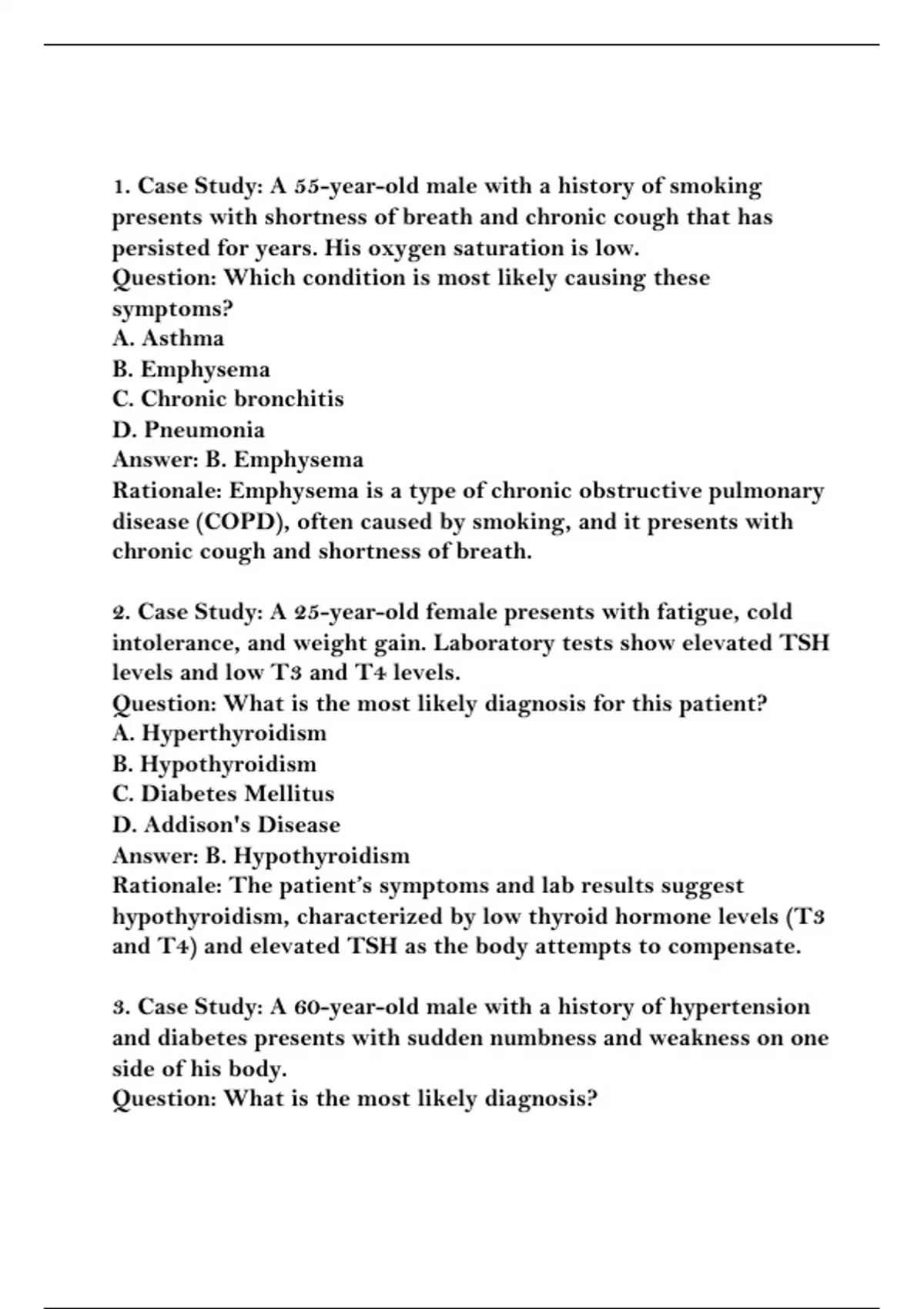 1. Case Study: A 55-year-old male with a history of smoking presents with shortness of breath and chronic cough that has persisted for years. His oxygen saturation is low.
Question: Which condition is most likely causing these symptoms?
A. Asthma
B. Emphysema
C. Chronic bronchitis
D. Pneumonia
Answer: B. Emphysema
Rationale: Emphysema is a type of chronic obstructive pulmonary disease (COPD), often caused by smoking, and it presents with chronic cough and shortness of breath.

2. Case Study: A 25-year-old female presents with fatigue, cold intolerance, and weight gain. Laboratory tests show elevated TSH levels and low T3 and T4 levels.
Question: What is the most likely diagnosis for this patient?
A. Hyperthyroidism
B. Hypothyroidism
C. Diabetes Mellitus
D. Addison's Disease
Answer: B. Hypothyroidism
Rationale: The patient's symptoms and lab results suggest hypothyroidism, characterized by low thyroid hormone levels (T3 and T4) and elevated TSH as the body attempts to compensate.

3. Case Study: A 60-year-old male with a history of hypertension and diabetes presents with sudden numbness and weakness on one side of his body.
Question: What is the most likely diagnosis?